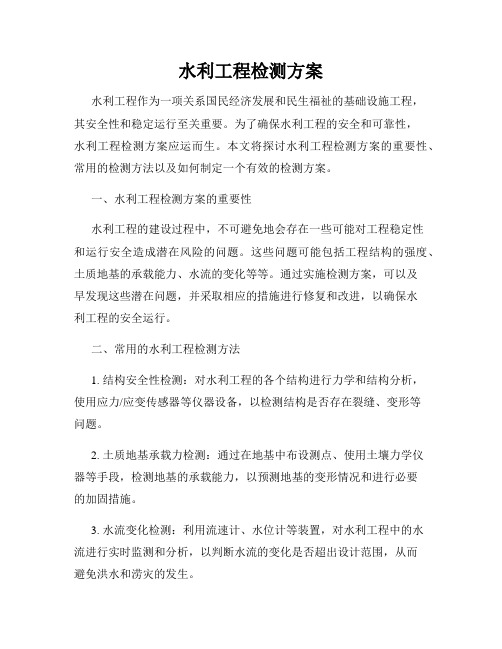 水利工程检测方案

水利工程作为一项关系国民经济发展和民生福祉的基础设施工程，其安全性和稳定运行至关重要。为了确保水利工程的安全和可靠性，水利工程检测方案应运而生。本文将探讨水利工程检测方案的重要性、常用的检测方法以及如何制定一个有效的检测方案。

一、水利工程检测方案的重要性

水利工程的建设过程中，不可避免地会存在一些可能对工程稳定性和运行安全造成潜在风险的问题。这些问题可能包括工程结构的强度、土质地基的承载能力、水流的变化等等。通过实施检测方案，可以及早发现这些潜在问题，并采取相应的措施进行修复和改进，以确保水利工程的安全运行。

二、常用的水利工程检测方法

1. 结构安全性检测：对水利工程的各个结构进行力学和结构分析，使用应力/应变传感器等仪器设备，以检测结构是否存在裂缝、变形等问题。

2. 土质地基承载力检测：通过在地基中布设测点、使用土壤力学仪器等手段，检测地基的承载能力，以预测地基的变形情况和进行必要的加固措施。

3. 水流变化检测：利用流速计、水位计等装置，对水利工程中的水流进行实时监测和分析，以判断水流的变化是否超出设计范围，从而避免洪水和涝灾的发生。